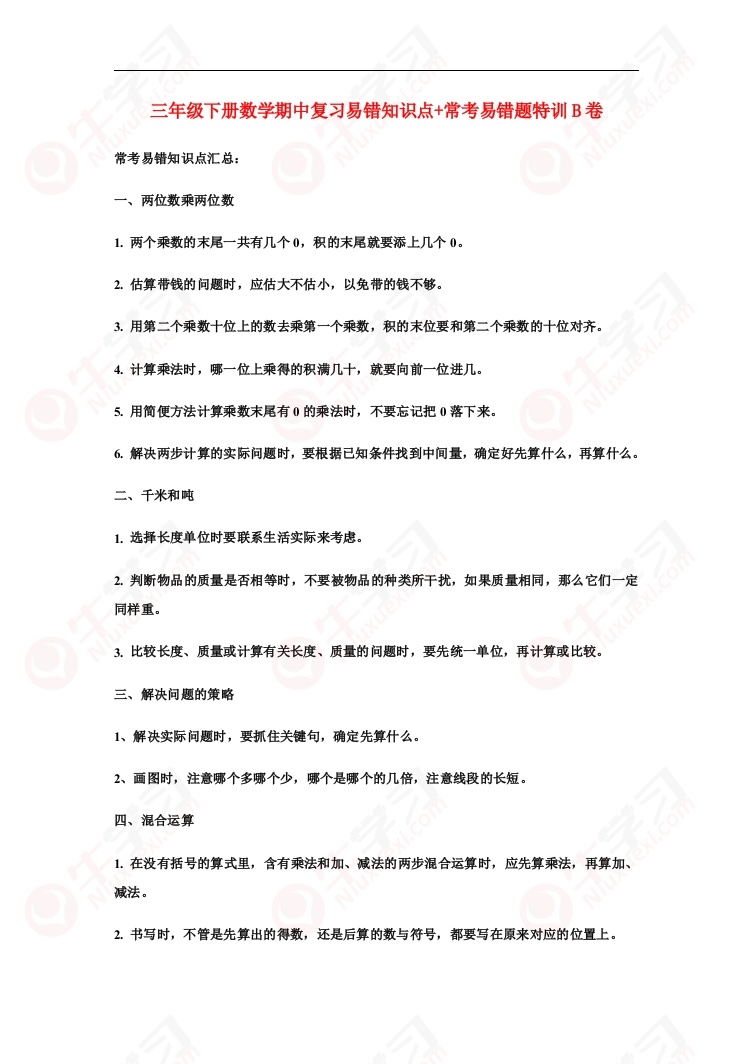 三年级下册数学期中复习易错知识点+常考易错题特训 B 卷

常考易错知识点汇总：

一、两位数乘两位数

1. 两个乘数的末尾一共有几个 0，积的末尾就要添上几个 0。

2. 估算带钱的问题时，应估大不估小，以免带的钱不够。

3. 用第二个乘数十位上的数去乘第一个乘数，积的末位要和第二个乘数的十位对齐。

4. 计算乘法时，哪一位上乘得的积满几十，就要向前一位进几。

5. 用简便方法计算乘数末尾有 0 的乘法时，不要忘记把 0 落下来。

6. 解决两步计算的实际问题时，要根据已知条件找到中间量，确定好先算什么，再算什么。

二、千米和吨

1. 选择长度单位时要联系生活实际来考虑。

2. 判断物品的质量是否相等时，不要被物品的种类所干扰，如果质量相同，那么它们一定同样重。

3. 比较长度、质量或计算有关长度、质量的问题时，要先统一单位，再计算或比较。

三、解决问题的策略

1、解决实际问题时，要抓住关键句，确定先算什么。

2、画图时，注意哪个多哪个少，哪个是哪个的几倍，注意线段的长短。

四、混合运算

1. 在没有括号的算式里，含有乘法和加、减法的两步混合运算时，应先算乘法，再算加、减法。

2. 书写时，不管是先算出的得数，还是后算的数与符号，都要写在原来对应的位置上。